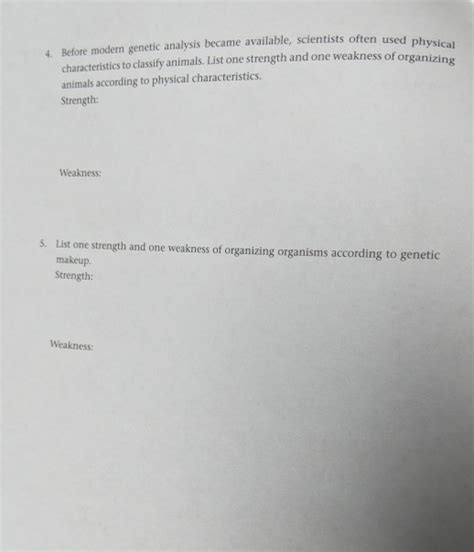 4. Before modern genetic analysis became available, scientists often used physical characteristics to classify animals. List one strength and one weakness of organizing animals according to physical characteristics.

Strength:

Weakness:

5. List one strength and one weakness of organizing organisms according to genetic makeup.

Strength:

Weakness: